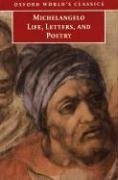 OXFORD WORLD'S CLASSICS

MICHELANGELO
LIFE, LETTERS, AND POETRY